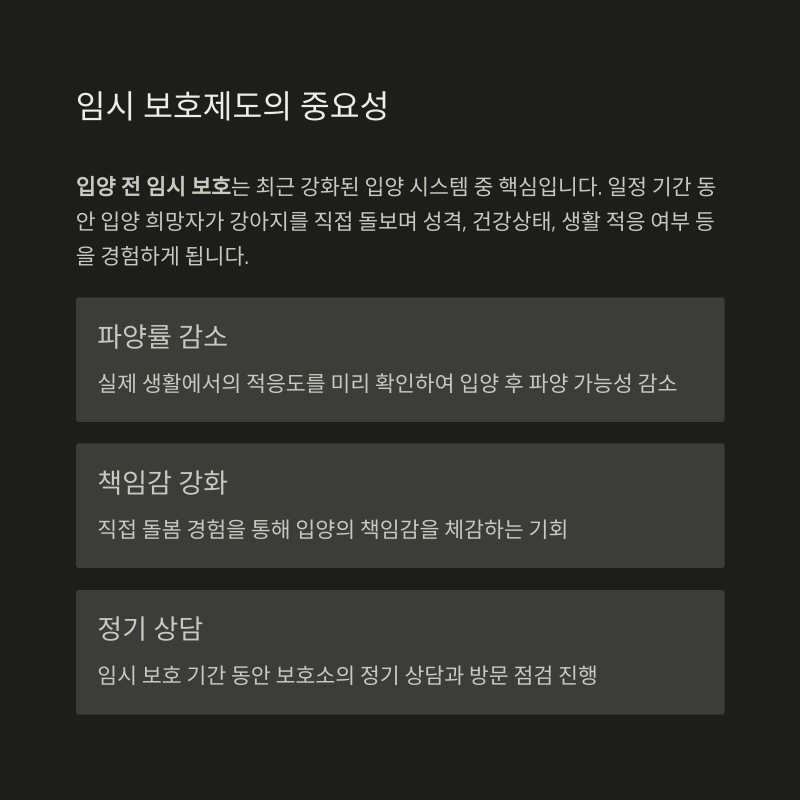 임시 보호제도의 중요성

입양 전 임시 보호는 최근 강화된 입양 시스템 중 핵심입니다. 일정 기간 동안 입양 희망자가 강아지를 직접 돌보며 성격, 건강상태, 생활 적응 여부 등을 경험하게 됩니다.

파양률 감소

실제 생활에서의 적응도를 미리 확인하여 입양 후 파양 가능성 감소

책임감 강화

직접 돌봄 경험을 통해 입양의 책임감을 체감하는 기회

정기 상담

임시 보호 기간 동안 보호소의 정기 상담과 방문 점검 진행